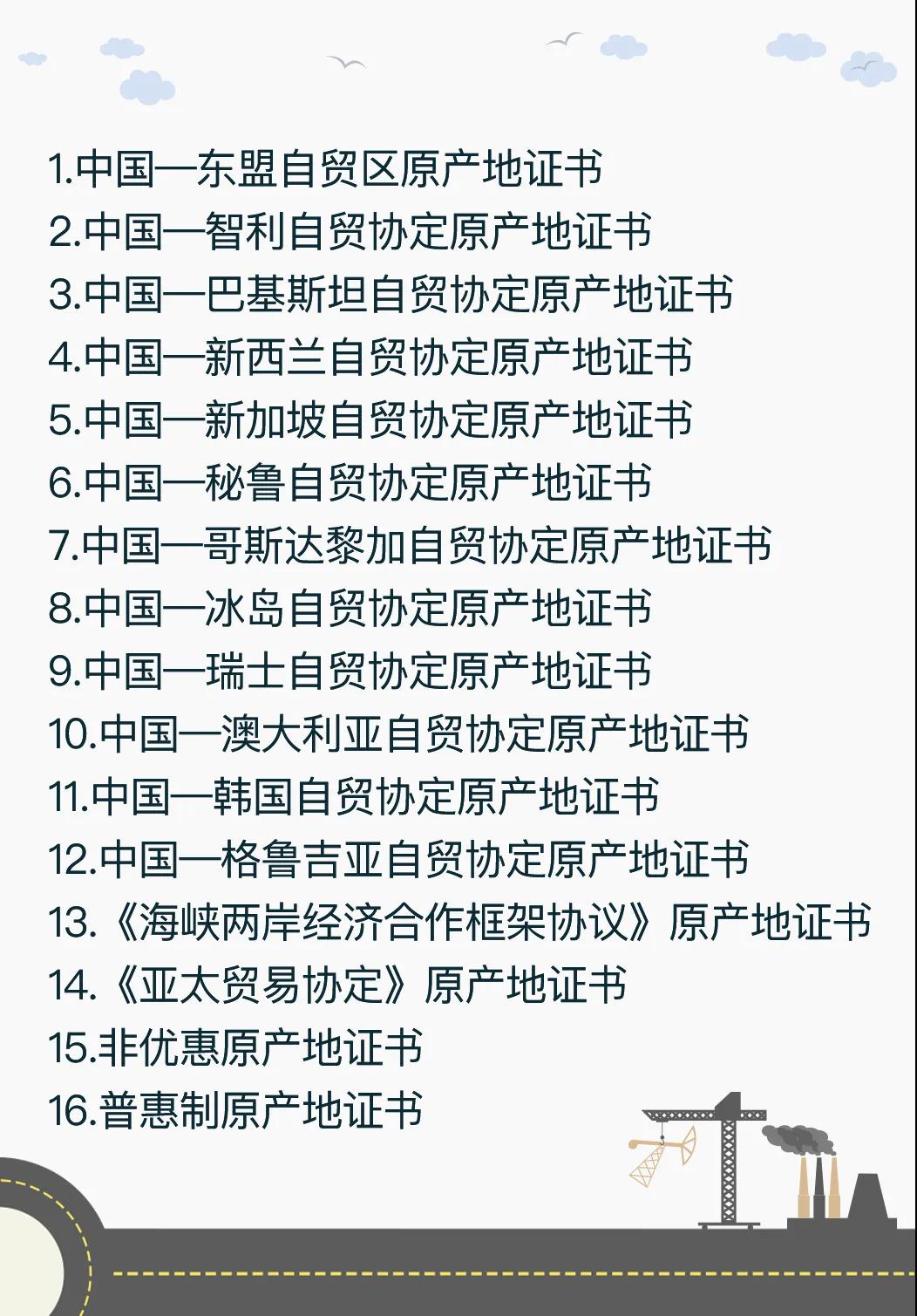 1.中国—东盟自贸区原产地证书
2.中国—智利自贸协定原产地证书
3.中国—巴基斯坦自贸协定原产地证书
4.中国—新西兰自贸协定原产地证书
5.中国—新加坡自贸协定原产地证书
6.中国—秘鲁自贸协定原产地证书
7.中国—哥斯达黎加自贸协定原产地证书
8.中国—冰岛自贸协定原产地证书
9.中国—瑞士自贸协定原产地证书
10.中国—澳大利亚自贸协定原产地证书
11.中国—韩国自贸协定原产地证书
12.中国—格鲁吉亚自贸协定原产地证书
13.《海峡两岸经济合作框架协议》原产地证书
14.《亚太贸易协定》原产地证书
15.非优惠原产地证书
16.普惠制原产地证书